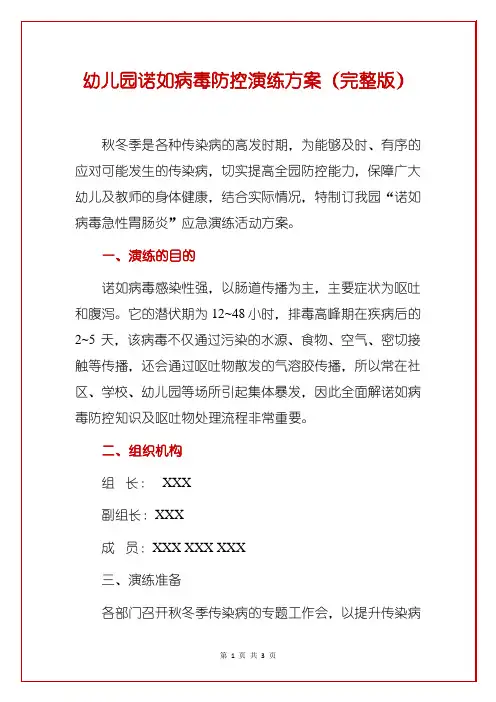 幼儿园诺如病毒防控演练方案（完整版）

秋冬季是各种传染病的高发时期，为能够及时、有序的应对可能发生的传染病，切实提高全园防控能力，保障广大幼儿及教师的身体健康，结合实际情况，特制订我园“诺如病毒急性胃肠炎”应急演练活动方案。

一、演练的目的

诺如病毒感染性强，以肠道传播为主，主要症状为呕吐和腹泻。它的潜伏期为 12~48 小时，排毒高峰期在疾病后的 2~5 天，该病毒不仅通过污染的水源、食物、空气、密切接触等传播，还会通过呕吐物散发的气溶胶传播，所以常在社区、学校、幼儿园等场所引起集体暴发，因此全面解诺如病毒防控知识及呕吐物处理流程非常重要。

二、组织机构

组　长：　XXX

副组长：XXX

成　员：XXX XXX XXX

三、演练准备

各部门召开秋冬季传染病的专题工作会，以提升传染病

第 1 页 共 3 页